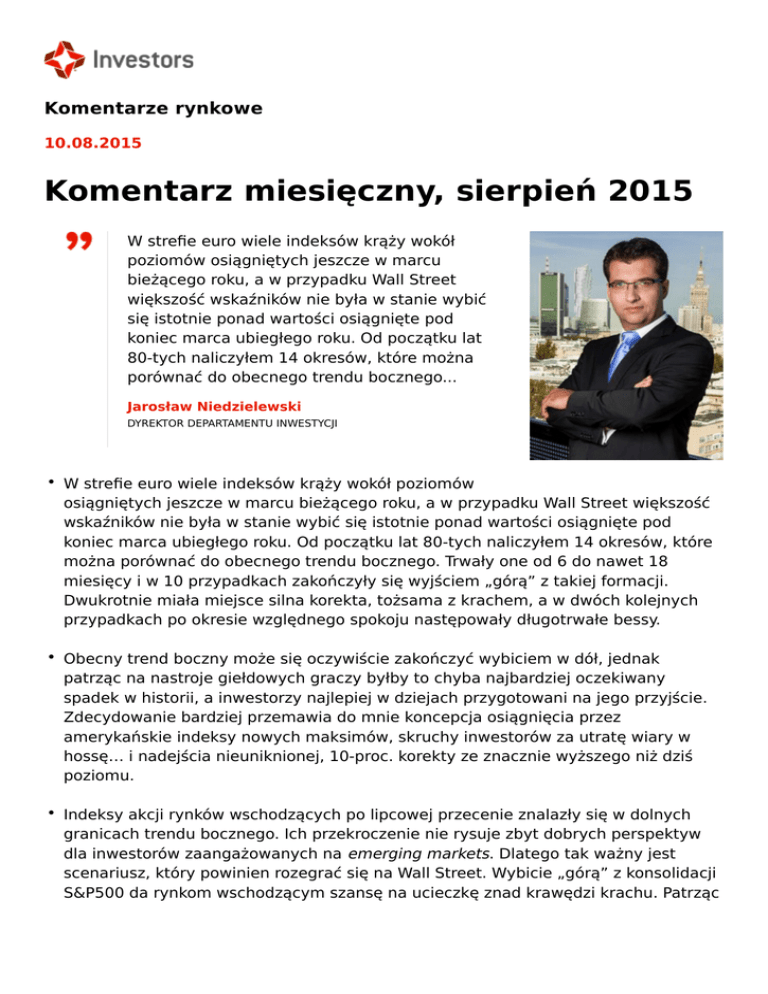 Investors

Komentarze rynkowe

10.08.2015

Komentarz miesięczny, sierpień 2015

W strefie euro wiele indeksów krąży wokół poziomów osiągniętych jeszcze w marcu bieżącego roku, a w przypadku Wall Street większość wskaźników nie była w stanie wybić się istotnie ponad wartości osiągnięte pod koniec marca ubiegłego roku. Od początku lat 80-tych naliczyłem 14 okresów, które można porównać do obecnego trendu bocznego...

Jarosław Niedzielewski
DYREKTOR DEPARTAMENTU INWESTYCJI

• W strefie euro wiele indeksów krąży wokół poziomów osiągniętych jeszcze w marcu bieżącego roku, a w przypadku Wall Street większość wskaźników nie była w stanie wybić się istotnie ponad wartości osiągnięte pod koniec marca ubiegłego roku. Od początku lat 80-tych naliczyłem 14 okresów, które można porównać do obecnego trendu bocznego. Trwały one od 6 do nawet 18 miesięcy i w 10 przypadkach zakończyły się wyjściem „górą” z takiej formacji. Dwukrotnie miała miejsce silna korekta, tożsama z krachem, a w dwóch kolejnych przypadkach po okresie względnego spokoju następowały długotrwałe bessy.

• Obecny trend boczny może się oczywiście zakończyć wybiciem w dół, jednak patrząc na nastroje giełdowych graczy byłby to chyba najbardziej oczekiwany spadek w historii, a inwestorzy najlepiej w dziejach przygotowani na jego przyjście. Zdecydowanie bardziej przemawia do mnie koncepcja osiągnięcia przez amerykańskie indeksy nowych maksimów, skruchy inwestorów za utratę wiary w hossę… i nadejścia nieuniknionej, 10-proc. korekty ze znacznie wyższego niż dziś poziomu.

• Indeksy akcji rynków wschodzących po lipcowej przecenie znalazły się w dolnych granicach trendu bocznego. Ich przekroczenie nie rysuje zbyt dobrych perspektyw dla inwestorów zaangażowanych na emerging markets. Dlatego tak ważny jest scenariusz, który powinien rozegrać się na Wall Street. Wybicie „górą” z konsolidacji S&P500 da rynkom wschodzącym szansę na ucieczkę znad krawędzi krachu. Patrząc